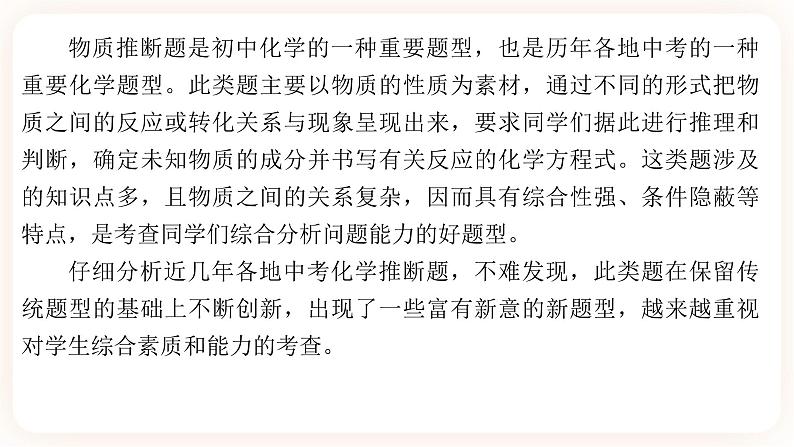 物质推断题是初中化学的一种重要题型，也是历年各地中考的一种重要化学题型。此类题主要以物质的性质为素材，通过不同的形式把物质之间的反应或转化关系与现象呈现出来，要求同学们据此进行推理和判断，确定未知物质的成分并书写有关反应的化学方程式。这类题涉及的知识点多，且物质之间的关系复杂，因而具有综合性强、条件隐蔽等特点，是考查同学们综合分析问题能力的好题型。

仔细分析近几年各地中考化学推断题，不难发现，此类题在保留传统题型的基础上不断创新，出现了一些富有新意的新题型，越来越重视对学生综合素质和能力的考查。